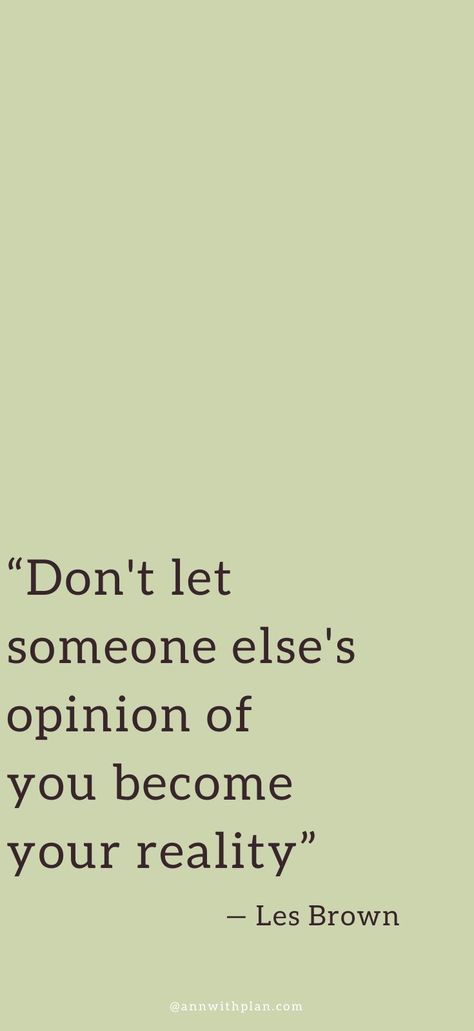 “Don't let someone else's opinion of you become your reality”

— Les Brown

@annwithplan.com